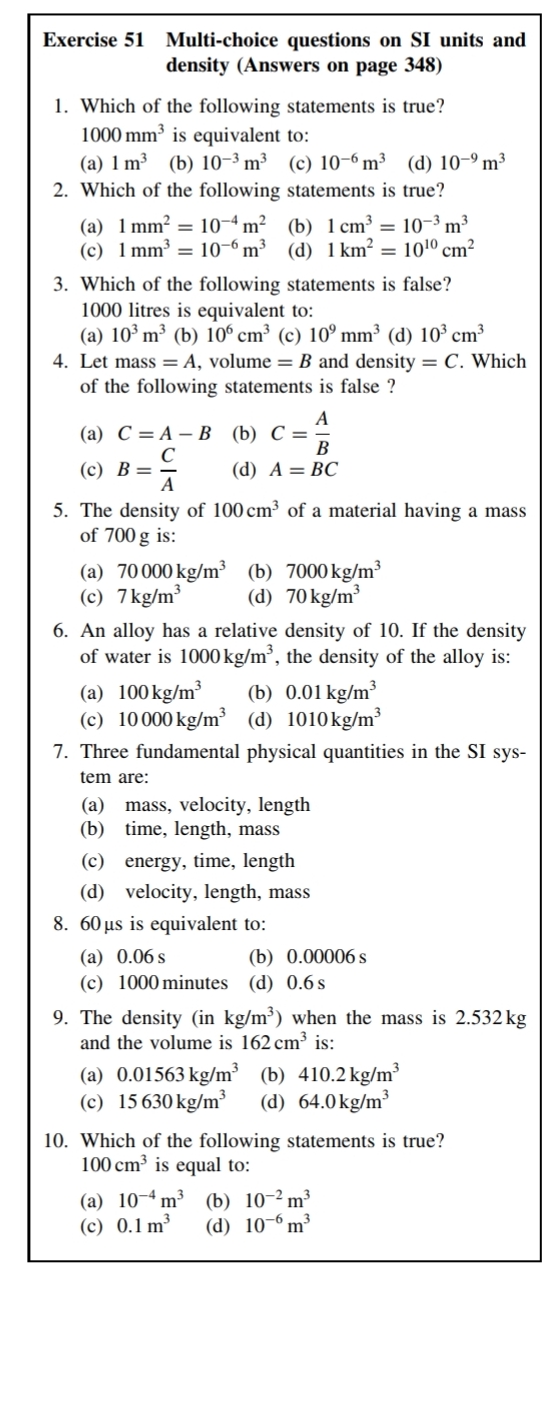 Exercise 51 Multi-choice questions on SI units and density (Answers on page 348)

1. Which of the following statements is true? $1000\,mm^3$ is equivalent to:
(a) $1\,m^3$ (b) $10^{-3}\,m^3$ (c) $10^{-6}\,m^3$ (d) $10^{-9}\,m^3$

2. Which of the following statements is true?
(a) $1\,mm^2 = 10^{-4}\,m^2$ (b) $1\,cm^3 = 10^{-3}\,m^3$
(c) $1\,mm^3 = 10^{-6}\,m^3$ (d) $1\,km^2 = 10^{10}\,cm^2$

3. Which of the following statements is false? 1000 litres is equivalent to:
(a) $10^3\,m^3$ (b) $10^6\,cm^3$ (c) $10^9\,mm^3$ (d) $10^3\,cm^3$

4. Let mass $= A$, volume $= B$ and density $= C$. Which of the following statements is false ?
(a) $C = A - B$ (b) $C = \frac{A}{B}$
(c) $B = \frac{C}{A}$ (d) $A = BC$

5. The density of $100\,cm^3$ of a material having a mass of 700 g is:
(a) $70\,000\,kg/m^3$ (b) $7000\,kg/m^3$
(c) $7\,kg/m^3$ (d) $70\,kg/m^3$

6. An alloy has a relative density of 10. If the density of water is $1000\,kg/m^3$, the density of the alloy is:
(a) $100\,kg/m^3$ (b) $0.01\,kg/m^3$
(c) $10\,000\,kg/m^3$ (d) $1010\,kg/m^3$

7. Three fundamental physical quantities in the SI system are:
(a) mass, velocity, length
(b) time, length, mass
(c) energy, time, length
(d) velocity, length, mass

8. $60\,\mu s$ is equivalent to:
(a) 0.06 s (b) 0.00006 s
(c) 1000 minutes (d) 0.6 s

9. The density (in $kg/m^3$) when the mass is 2.532 kg and the volume is $162\,cm^3$ is:
(a) $0.01563\,kg/m^3$ (b) $410.2\,kg/m^3$
(c) $15\,630\,kg/m^3$ (d) $64.0\,kg/m^3$

10. Which of the following statements is true? $100\,cm^3$ is equal to:
(a) $10^{-4}\,m^3$ (b) $10^{-2}\,m^3$
(c) $0.1\,m^3$ (d) $10^{-6}\,m^3$